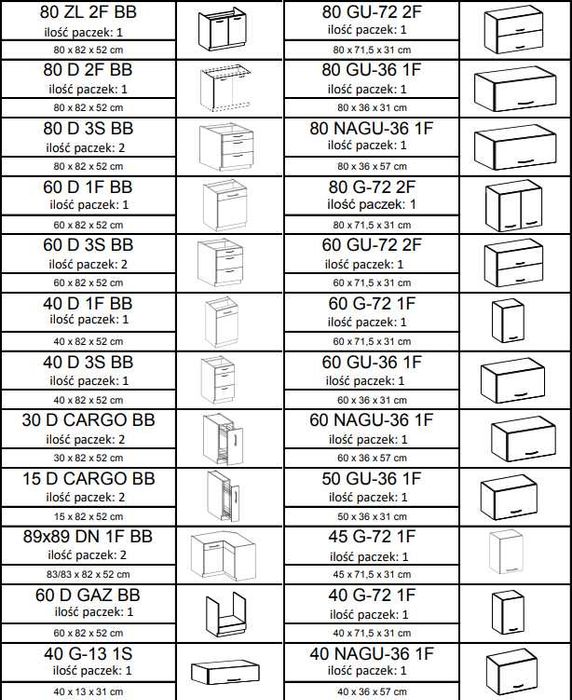 80 ZL 2F BB
ilość paczek: 1
80 x 82 x 52 cm

80 D 2F BB
ilość paczek: 1
80 x 82 x 52 cm

80 D 3S BB
ilość paczek: 2
80 x 82 x 52 cm

60 D 1F BB
ilość paczek: 1
60 x 82 x 52 cm

60 D 3S BB
ilość paczek: 2
60 x 82 x 52 cm

40 D 1F BB
ilość paczek: 1
40 x 82 x 52 cm

40 D 3S BB
ilość paczek: 1
40 x 82 x 52 cm

30 D CARGO BB
ilość paczek: 2
30 x 82 x 52 cm

15 D CARGO BB
ilość paczek: 2
15 x 82 x 52 cm

89x89 DN 1F BB
ilość paczek: 2
83/83 x 82 x 52 cm

60 D GAZ BB
ilość paczek: 1
60 x 82 x 52 cm

40 G-13 1S
ilość paczek: 1
40 x 13 x 31 cm

80 GU-72 2F
ilość paczek: 1
80 x 71,5 x 31 cm

80 GU-36 1F
ilość paczek: 1
80 x 36 x 31 cm

80 NAGU-36 1F
ilość paczek: 1
80 x 36 x 57 cm

80 G-72 2F
ilość paczek: 1
80 x 71,5 x 31 cm

60 GU-72 2F
ilość paczek: 1
60 x 71,5 x 31 cm

60 G-72 1F
ilość paczek: 1
60 x 71,5 x 31 cm

60 GU-36 1F
ilość paczek: 1
60 x 36 x 31 cm

60 NAGU-36 1F
ilość paczek: 1
60 x 36 x 57 cm

50 GU-36 1F
ilość paczek: 1
50 x 36 x 31 cm

45 G-72 1F
ilość paczek: 1
45 x 71,5 x 31 cm

40 G-72 1F
ilość paczek: 1
40 x 71,5 x 31 cm

40 NAGU-36 1F
ilość paczek: 1
40 x 36 x 57 cm